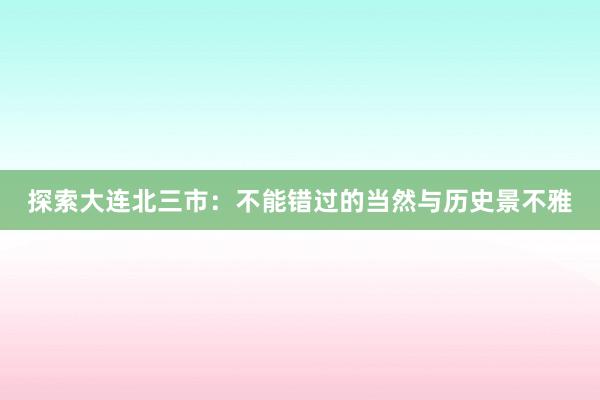 探索大连北三市：不能错过的当然与历史景不雅